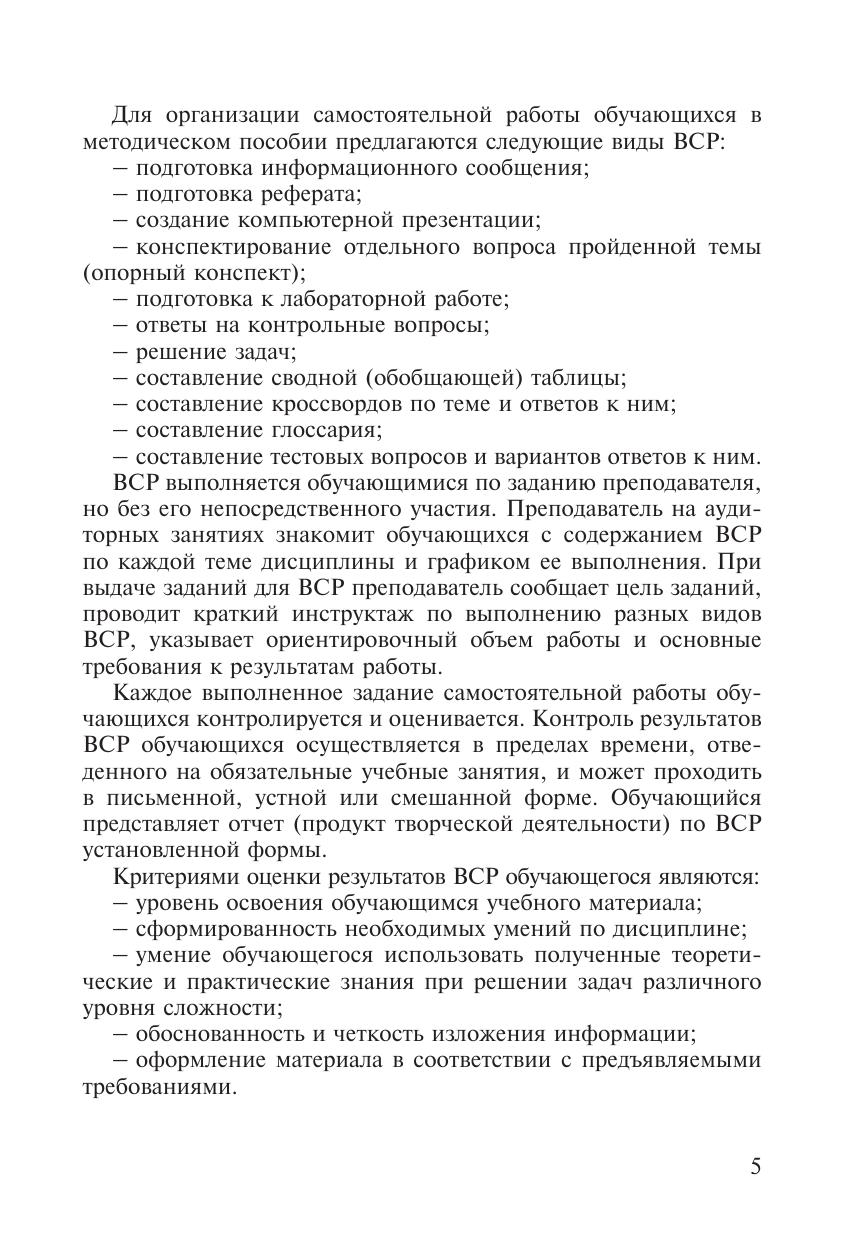 Для организации самостоятельной работы обучающихся в методическом пособии предлагаются следующие виды ВСР:
– подготовка информационного сообщения;
– подготовка реферата;
– создание компьютерной презентации;
– конспектирование отдельного вопроса пройденной темы (опорный конспект);
– подготовка к лабораторной работе;
– ответы на контрольные вопросы;
– решение задач;
– составление сводной (обобщающей) таблицы;
– составление кроссвордов по теме и ответов к ним;
– составление глоссария;
– составление тестовых вопросов и вариантов ответов к ним.
ВСР выполняется обучающимися по заданию преподавателя, но без его непосредственного участия. Преподаватель на аудиторных занятиях знакомит обучающихся с содержанием ВСР по каждой теме дисциплины и графиком ее выполнения. При выдаче заданий для ВСР преподаватель сообщает цель заданий, проводит краткий инструктаж по выполнению разных видов ВСР, указывает ориентировочный объем работы и основные требования к результатам работы.

Каждое выполненное задание самостоятельной работы обучающихся контролируется и оценивается. Контроль результатов ВСР обучающихся осуществляется в пределах времени, отведенного на обязательные учебные занятия, и может проходить в письменной, устной или смешанной форме. Обучающийся представляет отчет (продукт творческой деятельности) по ВСР установленной формы.

Критериями оценки результатов ВСР обучающегося являются:
– уровень освоения обучающимся учебного материала;
– сформированность необходимых умений по дисциплине;
– умение обучающегося использовать полученные теоретические и практические знания при решении задач различного уровня сложности;
– обоснованность и четкость изложения информации;
– оформление материала в соответствии с предъявляемыми требованиями.

5